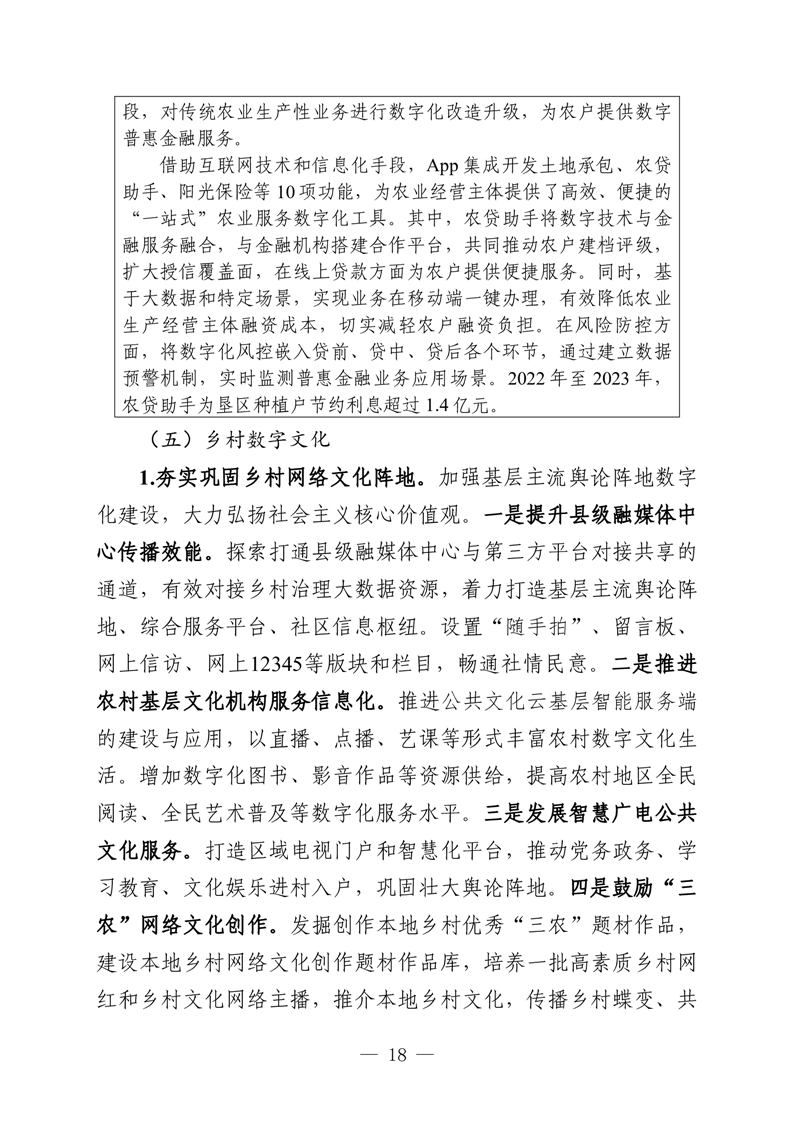 段，对传统农业生产性业务进行数字化改造升级，为农户提供数字普惠金融服务。

借助互联网技术和信息化手段，App集成开发土地承包、农贷助手、阳光保险等10项功能，为农业经营主体提供了高效、便捷的“一站式”农业服务数字化工具。其中，农贷助手将数字技术与金融服务融合，与金融机构搭建合作平台，共同推动农户建档评级，扩大授信覆盖面，在线上贷款方面为农户提供便捷服务。同时，基于大数据和特定场景，实现业务在移动端一键办理，有效降低农业生产经营主体融资成本，切实减轻农户融资负担。在风险防控方面，将数字化风控嵌入贷前、贷中、贷后各个环节，通过建立数据预警机制，实时监测普惠金融业务应用场景。2022年至2023年，农贷助手为垦区种植户节约利息超过1.4亿元。

（五）乡村数字文化

1.夯实巩固乡村网络文化阵地。加强基层主流舆论阵地数字化建设，大力弘扬社会主义核心价值观。一是提升县级融媒体中心传播效能。探索打通县级融媒体中心与第三方平台对接共享的通道，有效对接乡村治理大数据资源，着力打造基层主流舆论阵地、综合服务平台、社区信息枢纽。设置“随手拍”、留言板、网上信访、网上12345等版块和栏目，畅通社情民意。二是推进农村基层文化机构服务信息化。推进公共文化云基层智能服务端的建设与应用，以直播、点播、艺课等形式丰富农村数字文化生活。增加数字化图书、影音作品等资源供给，提高农村地区全民阅读、全民艺术普及等数字化服务水平。三是发展智慧广电公共文化服务。打造区域电视门户和智慧化平台，推动党务政务、学习教育、文化娱乐进村入户，巩固壮大舆论阵地。四是鼓励“三农”网络文化创作。发掘创作本地乡村优秀“三农”题材作品，建设本地乡村网络文化创作题材作品库，培养一批高素质乡村网红和乡村文化网络主播，推介本地乡村文化，传播乡村蝶变、共

— 18 —